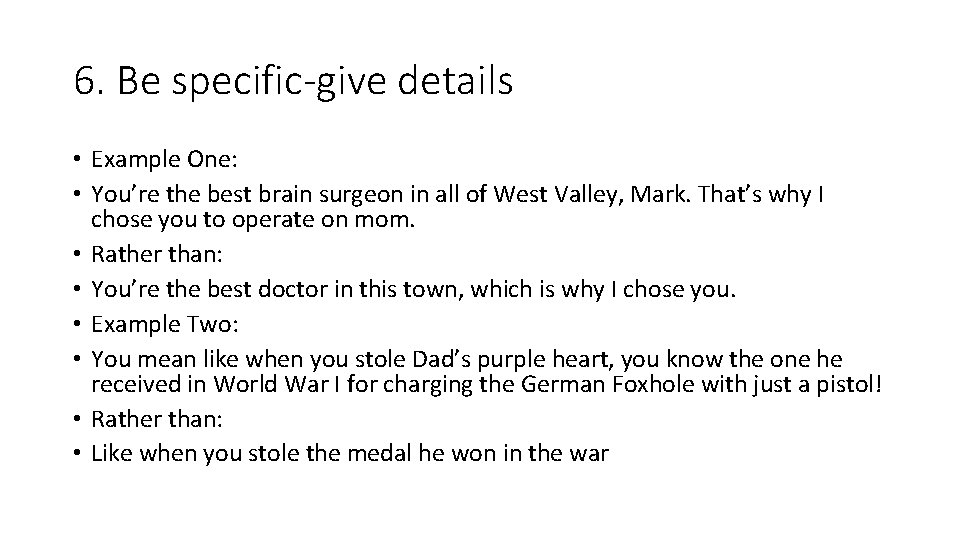 6. Be specific-give details

• Example One:
• You’re the best brain surgeon in all of West Valley, Mark. That’s why I chose you to operate on mom.
• Rather than:
• You’re the best doctor in this town, which is why I chose you.
• Example Two:
• You mean like when you stole Dad’s purple heart, you know the one he received in World War I for charging the German Foxhole with just a pistol!
• Rather than:
• Like when you stole the medal he won in the war